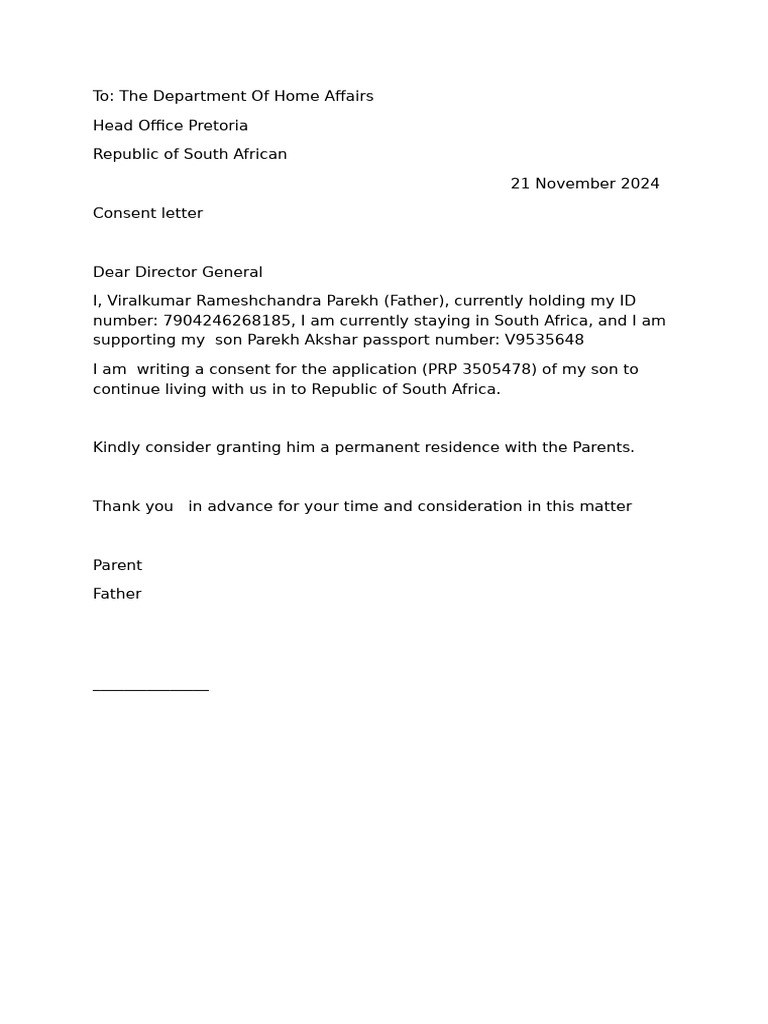 To: The Department Of Home Affairs

Head Office Pretoria

Republic of South African

21 November 2024

Consent letter

Dear Director General

I, Viralkumar Rameshchandra Parekh (Father), currently holding my ID number: 7904246268185, I am currently staying in South Africa, and I am supporting my son Parekh Akshar passport number: V9535648

I am writing a consent for the application (PRP 3505478) of my son to continue living with us in to Republic of South Africa.

Kindly consider granting him a permanent residence with the Parents.

Thank you in advance for your time and consideration in this matter

Parent

Father